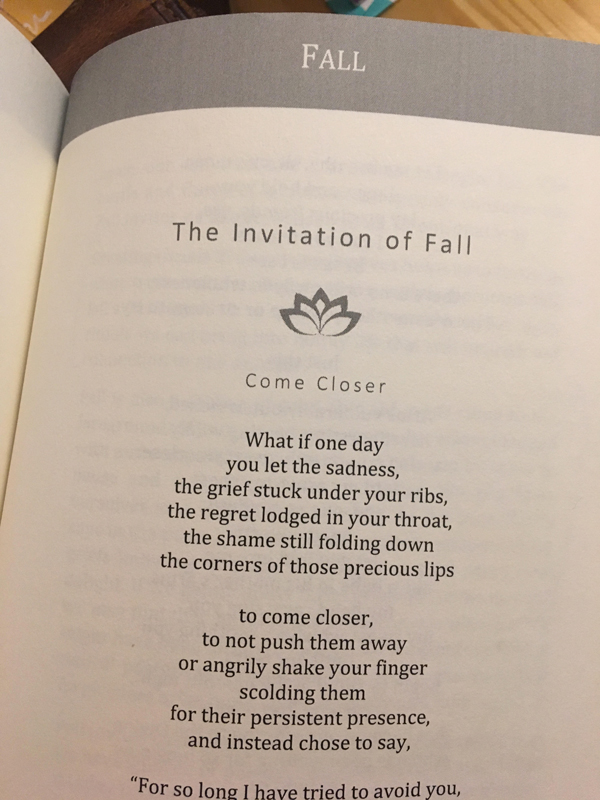 FALL

The Invitation of Fall

Come Closer

What if one day
you let the sadness,
the grief stuck under your ribs,
the regret lodged in your throat,
the shame still folding down
the corners of those precious lips

to come closer,
to not push them away
or angrily shake your finger
scolding them
for their persistent presence,
and instead chose to say,

"For so long I have tried to avoid you,